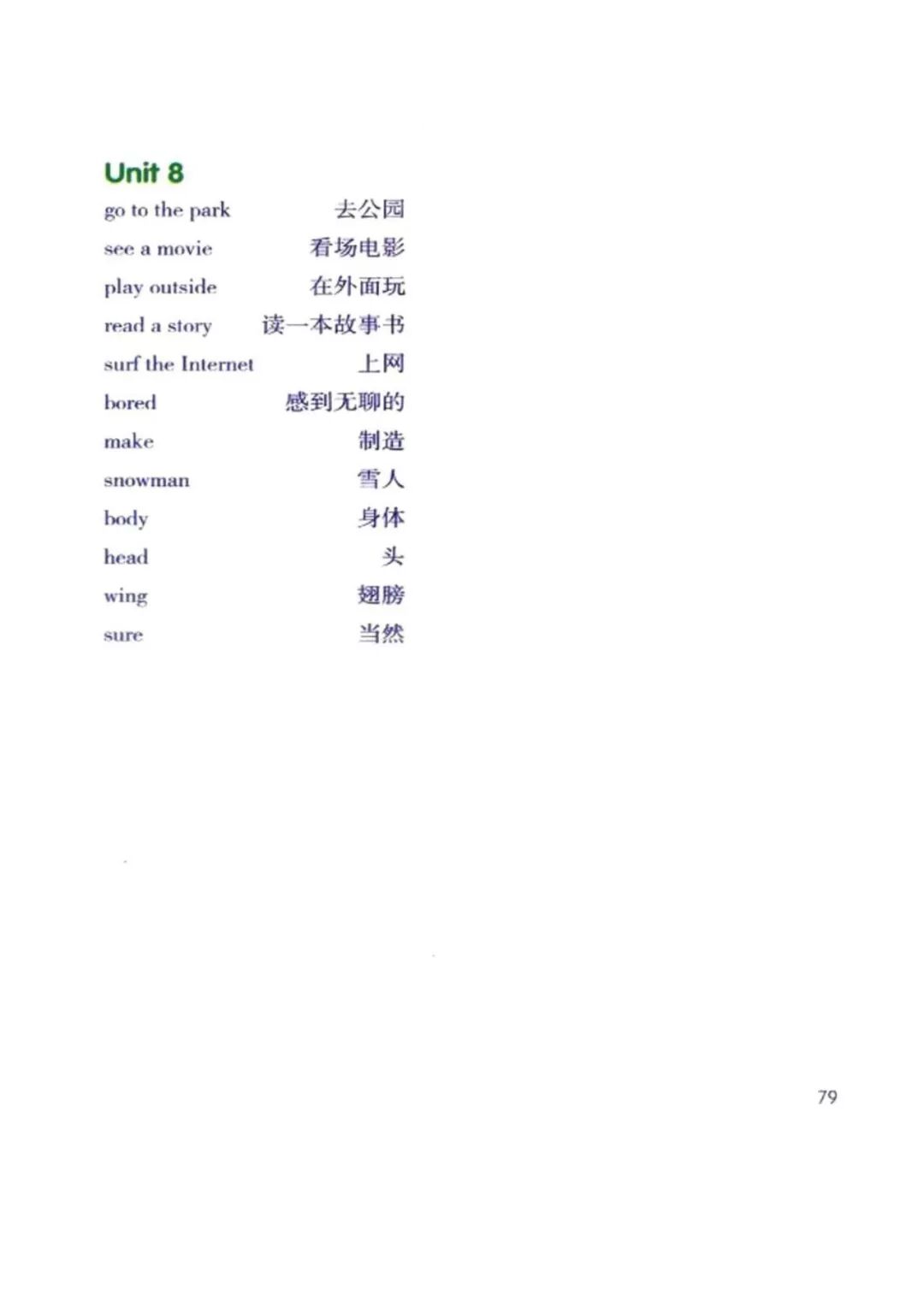 Unit 8

go to the park 去公园
see a movie 看场电影
play outside 在外面玩
read a story 读一本故事书
surf the Internet 上网
bored 感到无聊的
make 制造
snowman 雪人
body 身体
head 头
wing 翅膀
sure 当然

79